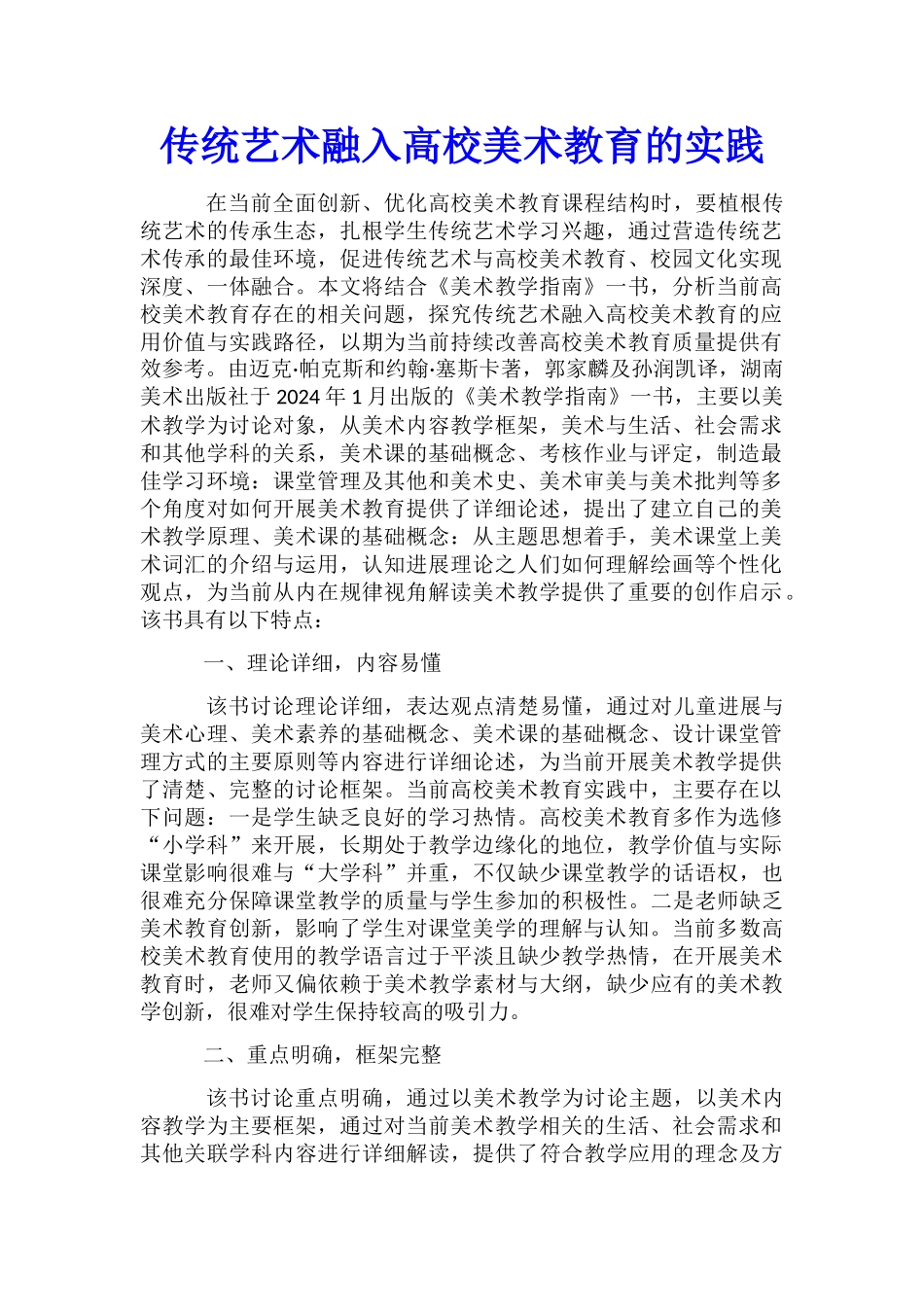 传统艺术融入高校美术教育的实践

在当前全面创新、优化高校美术教育课程结构时，要植根传统艺术的传承生态，扎根学生传统艺术学习兴趣，通过营造传统艺术传承的最佳环境，促进传统艺术与高校美术教育、校园文化实现深度、一体融合。本文将结合《美术教学指南》一书，分析当前高校美术教育存在的相关问题，探究传统艺术融入高校美术教育的应用价值与实践路径，以期为当前持续改善高校美术教育质量提供有效参考。由迈克·帕克斯和约翰·塞斯卡著，郭家麟及孙润凯译，湖南美术出版社于2024年1月出版的《美术教学指南》一书，主要以美术教学为讨论对象，从美术内容教学框架，美术与生活、社会需求和其他学科的关系，美术课的基础概念、考核作业与评定，制造最佳学习环境：课堂管理及其他和美术史、美术审美与美术批判等多个角度对如何开展美术教育提供了详细论述，提出了建立自己的美术教学原理、美术课的基础概念：从主题思想着手，美术课堂上美术词汇的介绍与运用，认知进展理论之人们如何理解绘画等个性化观点，为当前从内在规律视角解读美术教学提供了重要的创作启示。该书具有以下特点：

一、理论详细，内容易懂

该书讨论理论详细，表达观点清楚易懂，通过对儿童进展与美术心理、美术素养的基础概念、美术课的基础概念、设计课堂管理方式的主要原则等内容进行详细论述，为当前开展美术教学提供了清楚、完整的讨论框架。当前高校美术教育实践中，主要存在以下问题：一是学生缺乏良好的学习热情。高校美术教育多作为选修“小学科”来开展，长期处于教学边缘化的地位，教学价值与实际课堂影响很难与“大学科”并重，不仅缺少课堂教学的话语权，也很难充分保障课堂教学的质量与学生参加的积极性。二是老师缺乏美术教育创新，影响了学生对课堂美学的理解与认知。当前多数高校美术教育使用的教学语言过于平淡且缺少教学热情，在开展美术教育时，老师又偏依赖于美术教学素材与大纲，缺少应有的美术教学创新，很难对学生保持较高的吸引力。

二、重点明确，框架完整

该书讨论重点明确，通过以美术教学为讨论主题，以美术内容教学为主要框架，通过对当前美术教学相关的生活、社会需求和其他关联学科内容进行详细解读，提供了符合教学应用的理念及方